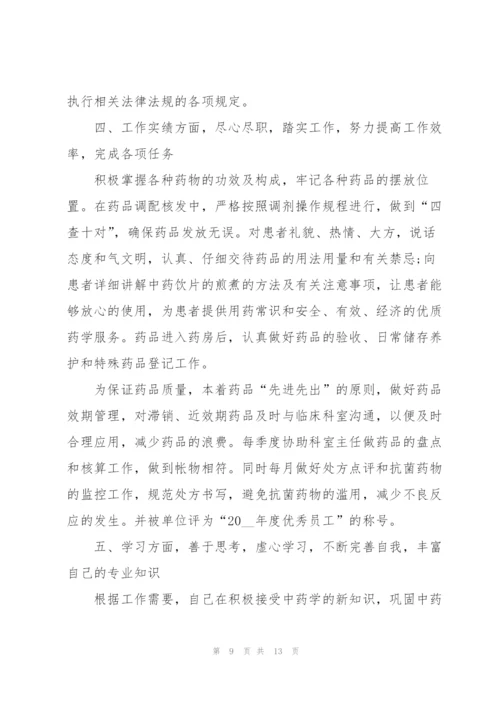 执行相关法律法规的各项规定。

四、工作实绩方面，尽心尽职，踏实工作，努力提高工作效率，完成各项任务

积极掌握各种药物的功效及构成，牢记各种药品的摆放位置。在药品调配核发中，严格按照调剂操作规程进行，做到“四查十对”，确保药品发放无误。对患者礼貌、热情、大方，说话态度和气文明，认真、仔细交待药品的用法用量和有关禁忌;向患者详细讲解中药饮片的煎煮的方法及有关注意事项，让患者能够放心的使用，为患者提供用药常识和安全、有效、经济的优质药学服务。药品进入药房后，认真做好药品的验收、日常储存养护和特殊药品登记工作。

为保证药品质量，本着药品“先进先出”的原则，做好药品效期管理，对滞销、近效期药品及时与临床科室沟通，以便及时合理应用，减少药品的浪费。每季度协助科室主任做药品的盘点和核算工作，做到帐物相符。同时每月做好处方点评和抗菌药物的监控工作，规范处方书写，避免抗菌药物的滥用，减少不良反应的发生。并被单位评为“20__年度优秀员工”的称号。

五、学习方面，善于思考，虚心学习，不断完善自我，丰富自己的专业知识

根据工作需要，自己在积极接受中药学的新知识，巩固中药

第 9 页 共 13 页